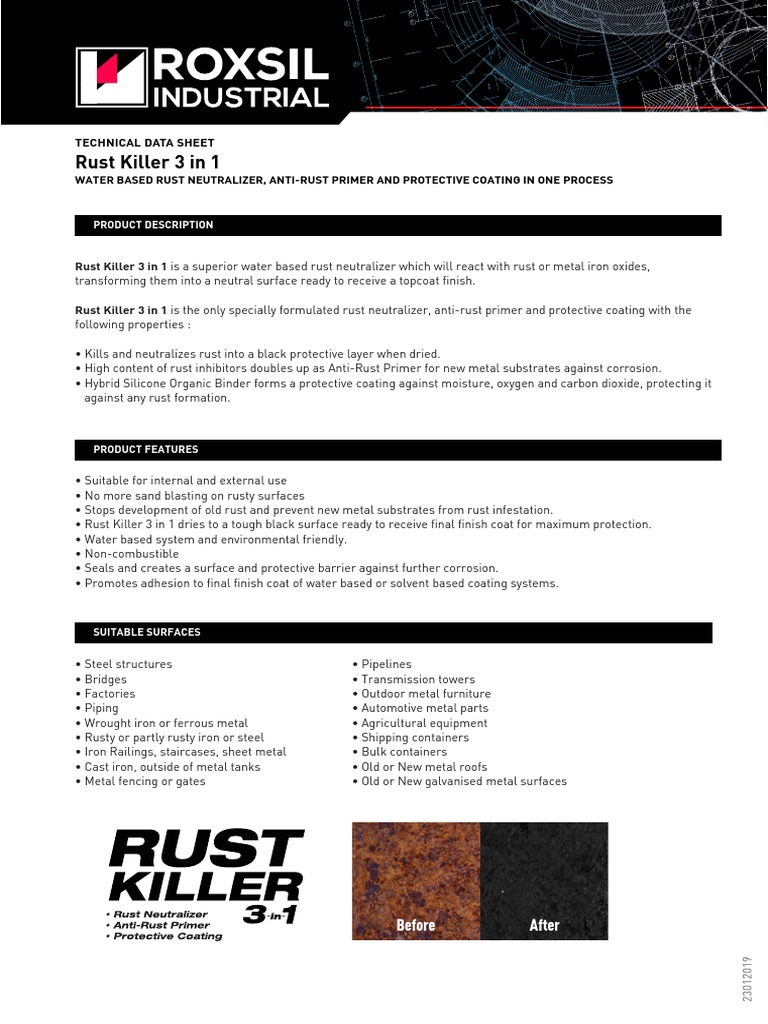 ROXSIL INDUSTRIAL

TECHNICAL DATA SHEET

Rust Killer 3 in 1

WATER BASED RUST NEUTRALIZER, ANTI-RUST PRIMER AND PROTECTIVE COATING IN ONE PROCESS

PRODUCT DESCRIPTION

Rust Killer 3 in 1 is a superior water based rust neutralizer which will react with rust or metal iron oxides, transforming them into a neutral surface ready to receive a topcoat finish.

Rust Killer 3 in 1 is the only specially formulated rust neutralizer, anti-rust primer and protective coating with the following properties :

• Kills and neutralizes rust into a black protective layer when dried.
• High content of rust inhibitors doubles up as Anti-Rust Primer for new metal substrates against corrosion.
• Hybrid Silicone Organic Binder forms a protective coating against moisture, oxygen and carbon dioxide, protecting it against any rust formation.

PRODUCT FEATURES

• Suitable for internal and external use
• No more sand blasting on rusty surfaces
• Stops development of old rust and prevent new metal substrates from rust infestation.
• Rust Killer 3 in 1 dries to a tough black surface ready to receive final finish coat for maximum protection.
• Water based system and environmental friendly.
• Non-combustible
• Seals and creates a surface and protective barrier against further corrosion.
• Promotes adhesion to final finish coat of water based or solvent based coating systems.

SUITABLE SURFACES

• Steel structures
• Bridges
• Factories
• Piping
• Wrought iron or ferrous metal
• Rusty or partly rusty iron or steel
• Iron Railings, staircases, sheet metal
• Cast iron, outside of metal tanks
• Metal fencing or gates

• Pipelines
• Transmission towers
• Outdoor metal furniture
• Automotive metal parts
• Agricultural equipment
• Shipping containers
• Bulk containers
• Old or New metal roofs
• Old or New galvanised metal surfaces

RUST KILLER 3-in-1
• Rust Neutralizer
• Anti-Rust Primer
• Protective Coating

Before
After

23012019